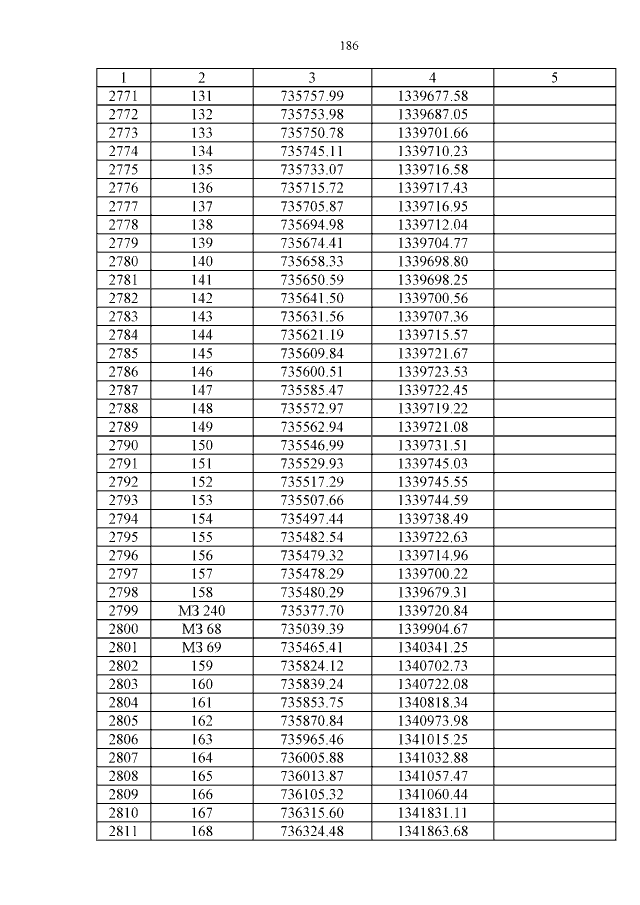 186

| 1 | 2 | 3 | 4 | 5 |
|---|---|---|---|---|
| 2771 | 131 | 735757.99 | 1339677.58 | |
| 2772 | 132 | 735753.98 | 1339687.05 | |
| 2773 | 133 | 735750.78 | 1339701.66 | |
| 2774 | 134 | 735745.11 | 1339710.23 | |
| 2775 | 135 | 735733.07 | 1339716.58 | |
| 2776 | 136 | 735715.72 | 1339717.43 | |
| 2777 | 137 | 735705.87 | 1339716.95 | |
| 2778 | 138 | 735694.98 | 1339712.04 | |
| 2779 | 139 | 735674.41 | 1339704.77 | |
| 2780 | 140 | 735658.33 | 1339698.80 | |
| 2781 | 141 | 735650.59 | 1339698.25 | |
| 2782 | 142 | 735641.50 | 1339700.56 | |
| 2783 | 143 | 735631.56 | 1339707.36 | |
| 2784 | 144 | 735621.19 | 1339715.57 | |
| 2785 | 145 | 735609.84 | 1339721.67 | |
| 2786 | 146 | 735600.51 | 1339723.53 | |
| 2787 | 147 | 735585.47 | 1339722.45 | |
| 2788 | 148 | 735572.97 | 1339719.22 | |
| 2789 | 149 | 735562.94 | 1339721.08 | |
| 2790 | 150 | 735546.99 | 1339731.51 | |
| 2791 | 151 | 735529.93 | 1339745.03 | |
| 2792 | 152 | 735517.29 | 1339745.55 | |
| 2793 | 153 | 735507.66 | 1339744.59 | |
| 2794 | 154 | 735497.44 | 1339738.49 | |
| 2795 | 155 | 735482.54 | 1339722.63 | |
| 2796 | 156 | 735479.32 | 1339714.96 | |
| 2797 | 157 | 735478.29 | 1339700.22 | |
| 2798 | 158 | 735480.29 | 1339679.31 | |
| 2799 | МЗ 240 | 735377.70 | 1339720.84 | |
| 2800 | МЗ 68 | 735039.39 | 1339904.67 | |
| 2801 | МЗ 69 | 735465.41 | 1340341.25 | |
| 2802 | 159 | 735824.12 | 1340702.73 | |
| 2803 | 160 | 735839.24 | 1340722.08 | |
| 2804 | 161 | 735853.75 | 1340818.34 | |
| 2805 | 162 | 735870.84 | 1340973.98 | |
| 2806 | 163 | 735965.46 | 1341015.25 | |
| 2807 | 164 | 736005.88 | 1341032.88 | |
| 2808 | 165 | 736013.87 | 1341057.47 | |
| 2809 | 166 | 736105.32 | 1341060.44 | |
| 2810 | 167 | 736315.60 | 1341831.11 | |
| 2811 | 168 | 736324.48 | 1341863.68 | |